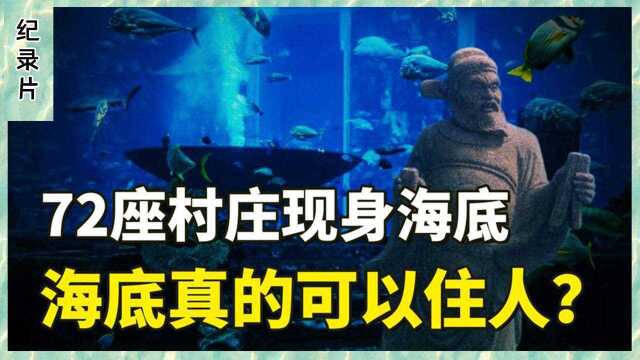 纪录片

72座村庄现身海底

海底真的可以住人?